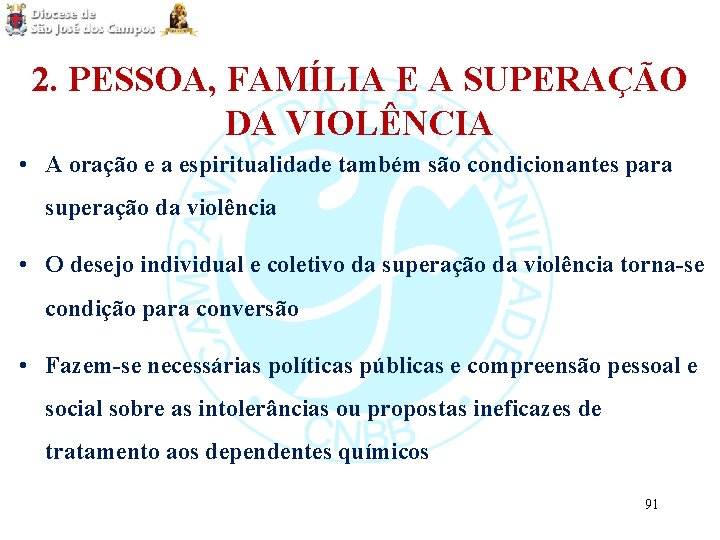 Diocese de
São José dos Campos

2. PESSOA, FAMÍLIA E A SUPERAÇÃO DA VIOLÊNCIA

• A oração e a espiritualidade também são condicionantes para superação da violência

• O desejo individual e coletivo da superação da violência torna-se condição para conversão

• Fazem-se necessárias políticas públicas e compreensão pessoal e social sobre as intolerâncias ou propostas ineficazes de tratamento aos dependentes químicos

CAMPANHA DA FRATERNIDADE
CNBB

91